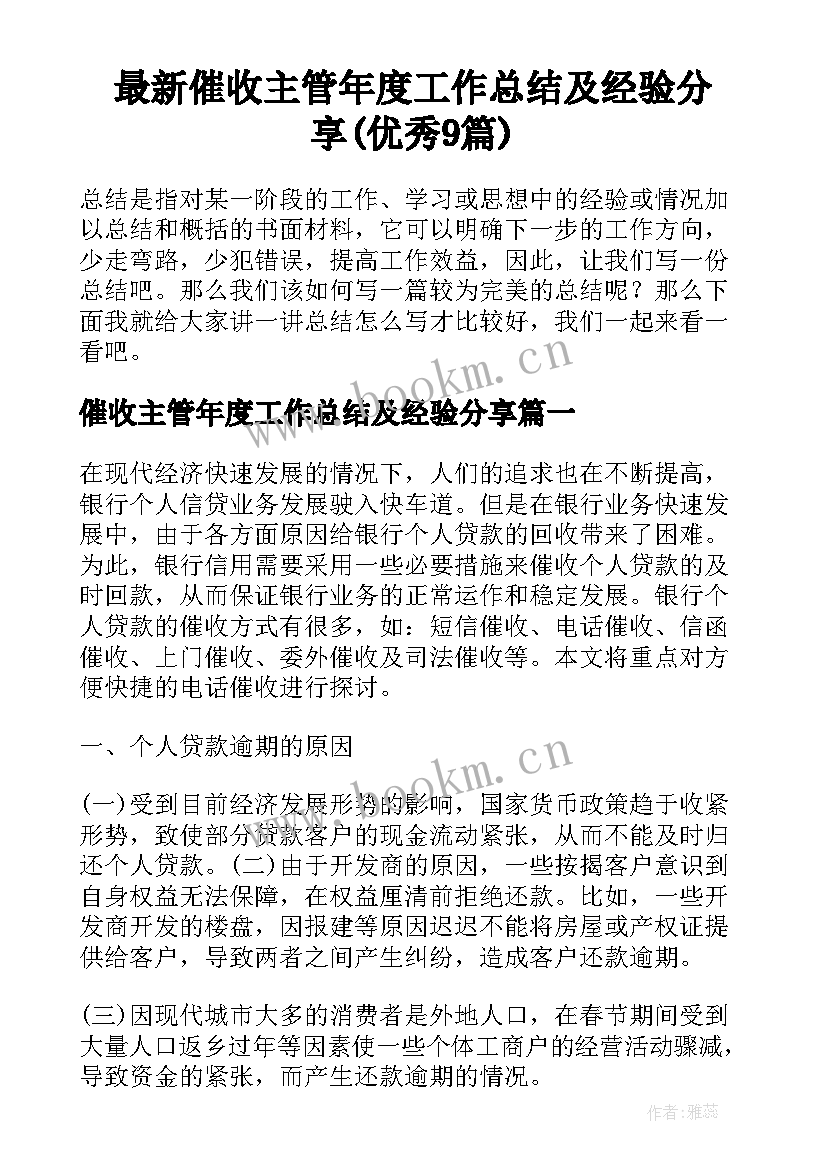 最新催收主管年度工作总结及经验分享(优秀9篇)

总结是指对某一阶段的工作、学习或思想中的经验或情况加以总结和概括的书面材料，它可以明确下一步的工作方向，少走弯路，少犯错误，提高工作效益，因此，让我们写一份总结吧。那么我们该如何写一篇较为完美的总结呢？那么下面我就给大家讲一讲总结怎么写才比较好，我们一起来看一看吧。

www.bookm.cn

催收主管年度工作总结及经验分享篇一

在现代经济快速发展的情况下，人们的追求也在不断提高，银行个人信贷业务发展驶入快车道。但是在银行业务快速发展中，由于各方面原因给银行个人贷款的回收带来了困难。为此，银行信用需要采用一些必要措施来催收个人贷款的及时回款，从而保证银行业务的正常运作和稳定发展。银行个人贷款的催收方式有很多，如：短信催收、电话催收、信函催收、上门催收、委外催收及司法催收等。本文将重点对方便快捷的电话催收进行探讨。

一、个人贷款逾期的原因

www.bookm.cn

(一)受到目前经济发展形势的影响，国家货币政策趋于收紧形势，致使部分贷款客户的现金流动紧张，从而不能及时归还个人贷款。(二)由于开发商的原因，一些按揭客户意识到自身权益无法保障，在权益厘清前拒绝还款。比如，一些开发商开发的楼盘，因报建等原因迟迟不能将房屋或产权证提供给客户，导致两者之间产生纠纷，造成客户还款逾期。

(三)因现代城市大多的消费者是外地人口，在春节期间受到大量人口返乡过年等因素使一些个体工商户的经营活动骤减，导致资金的紧张，而产生还款逾期的情况。

作者：雅蕊